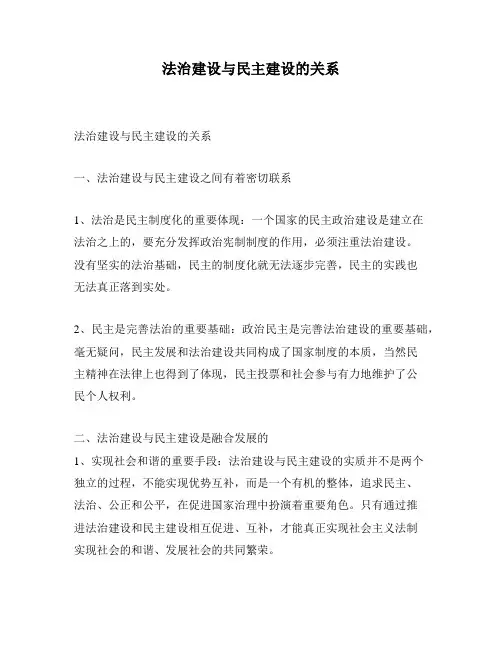 法治建设与民主建设的关系

法治建设与民主建设的关系

一、法治建设与民主建设之间有着密切联系

1、法治是民主制度化的重要体现：一个国家的民主政治建设是建立在法治之上的，要充分发挥政治宪制制度的作用，必须注重法治建设。没有坚实的法治基础，民主的制度化就无法逐步完善，民主的实践也无法真正落到实处。

2、民主是完善法治的重要基础：政治民主是完善法治建设的重要基础，毫无疑问，民主发展和法治建设共同构成了国家制度的本质，当然民主精神在法律上也得到了体现，民主投票和社会参与有力地维护了公民个人权利。

二、法治建设与民主建设是融合发展的
1、实现社会和谐的重要手段：法治建设与民主建设的实质并不是两个独立的过程，不能实现优势互补，而是一个有机的整体，追求民主、法治、公正和公平，在促进国家治理中扮演着重要角色。只有通过推进法治建设和民主建设相互促进、互补，才能真正实现社会主义法制实现社会的和谐、发展社会的共同繁荣。